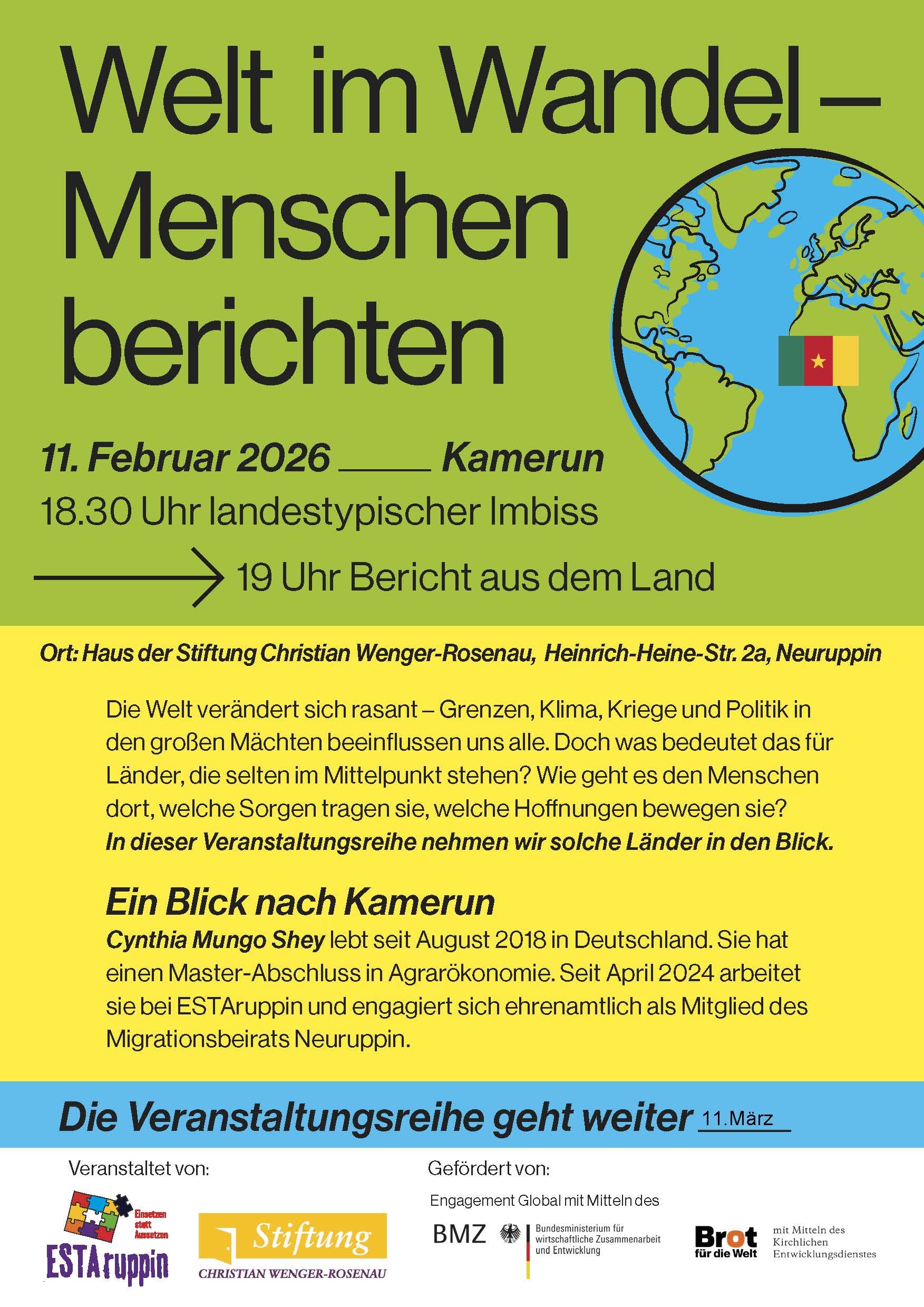 Welt im Wandel – Menschen berichten

11. Februar 2026 ____ Kamerun

18.30 Uhr landestypischer Imbiss

→ 19 Uhr Bericht aus dem Land

Ort: Haus der Stiftung Christian Wenger-Rosenau, Heinrich-Heine-Str. 2a, Neuruppin

Die Welt verändert sich rasant – Grenzen, Klima, Kriege und Politik in den großen Mächten beeinflussen uns alle. Doch was bedeutet das für Länder, die selten im Mittelpunkt stehen? Wie geht es den Menschen dort, welche Sorgen tragen sie, welche Hoffnungen bewegen sie? In dieser Veranstaltungsreihe nehmen wir solche Länder in den Blick.

Ein Blick nach Kamerun

Cynthia Mungo Shey lebt seit August 2018 in Deutschland. Sie hat einen Master-Abschluss in Agrarökonomie. Seit April 2024 arbeitet sie bei ESTAruppin und engagiert sich ehrenamtlich als Mitglied des Migrationsbeirats Neuruppin.

Die Veranstaltungsreihe geht weiter 11.März

Veranstaltet von:

Einsetzen statt Aussetzen
ESTAruppin

Stiftung
CHRISTIAN WENGER-ROSENAU

Gefördert von:

Engagement Global mit Mitteln des

BMZ
Bundesministerium für wirtschaftliche Zusammenarbeit und Entwicklung

Brot für die Welt
mit Mitteln des Kirchlichen Entwicklungsdienstes